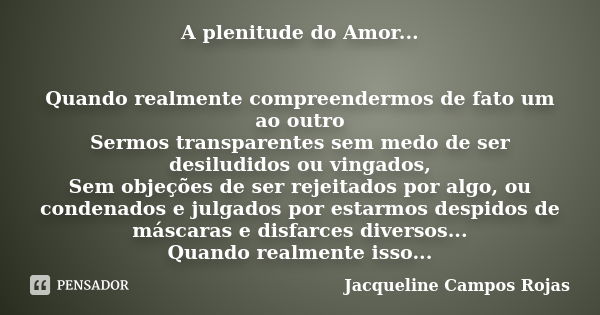 A plenitude do Amor...

Quando realmente compreendermos de fato um ao outro
Sermos transparentes sem medo de ser desiludidos ou vingados,
Sem objeções de ser rejeitados por algo, ou condenados e julgados por estarmos despidos de máscaras e disfarces diversos...
Quando realmente isso...

PENSADOR

Jacqueline Campos Rojas